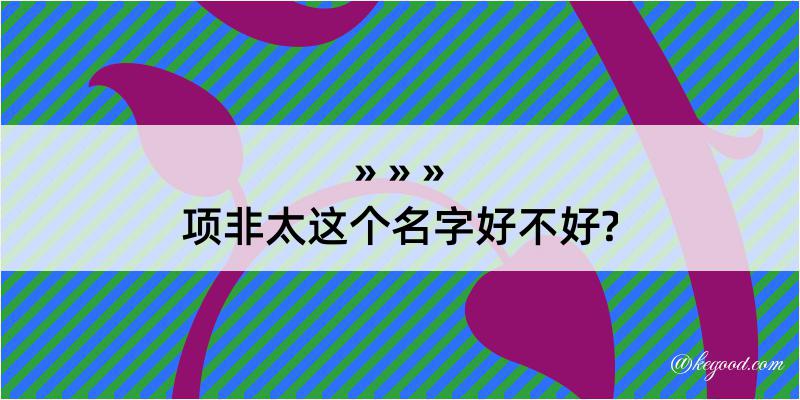 » » »
项非太这个名字好不好?

@kegood.com